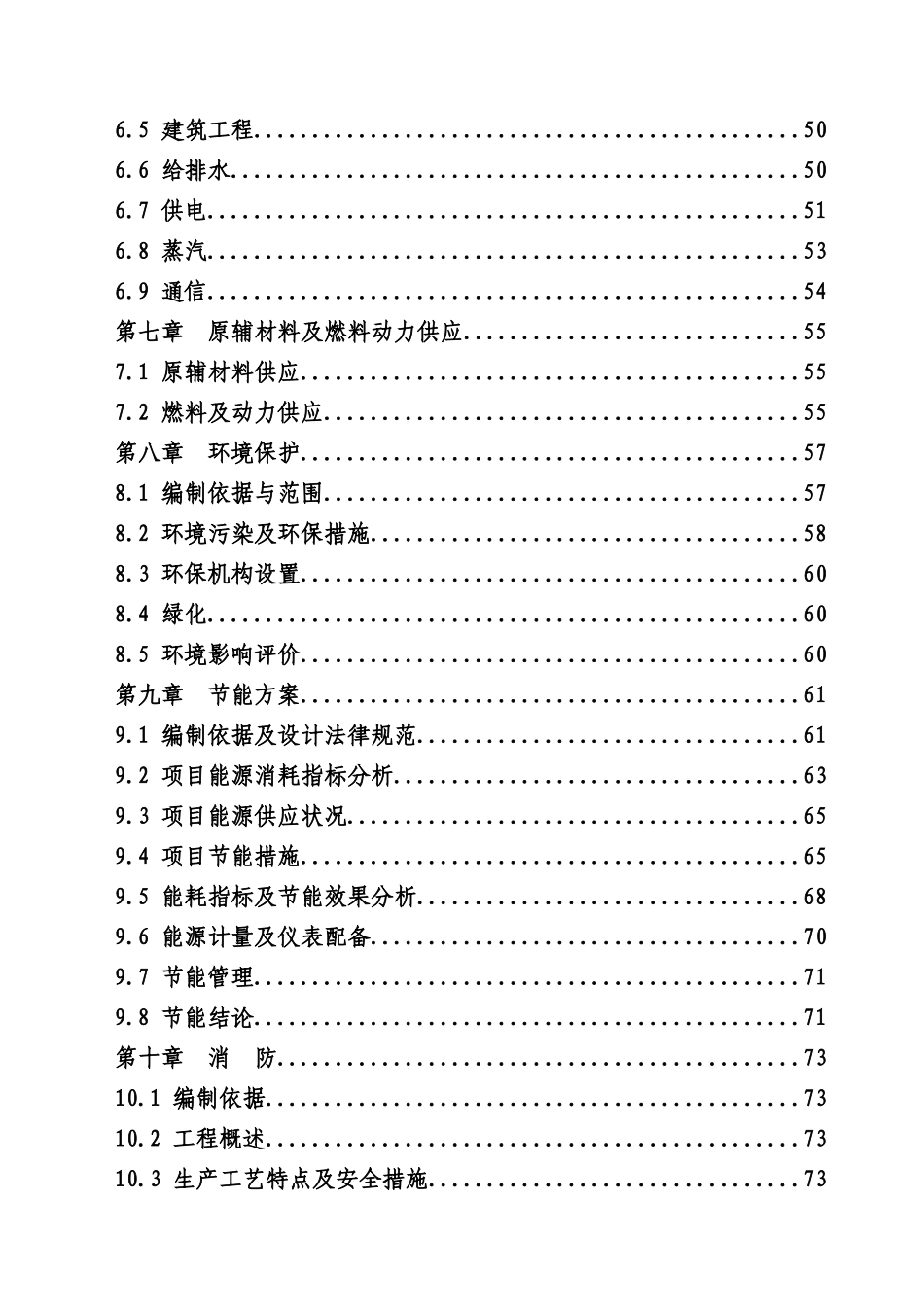 6.5 建筑工程 50
6.6 给排水 50
6.7 供电 51
6.8 蒸汽 53
6.9 通信 54
第七章 原辅材料及燃料动力供应 55
7.1 原辅材料供应 55
7.2 燃料及动力供应 55
第八章 环境保护 57
8.1 编制依据与范围 57
8.2 环境污染及环保措施 58
8.3 环保机构设置 60
8.4 绿化 60
8.5 环境影响评价 60
第九章 节能方案 61
9.1 编制依据及设计法律规范 61
9.2 项目能源消耗指标分析 63
9.3 项目能源供应状况 65
9.4 项目节能措施 65
9.5 能耗指标及节能效果分析 68
9.6 能源计量及仪表配备 70
9.7 节能管理 71
9.8 节能结论 71
第十章 消 防 73
10.1 编制依据 73
10.2 工程概述 73
10.3 生产工艺特点及安全措施 73